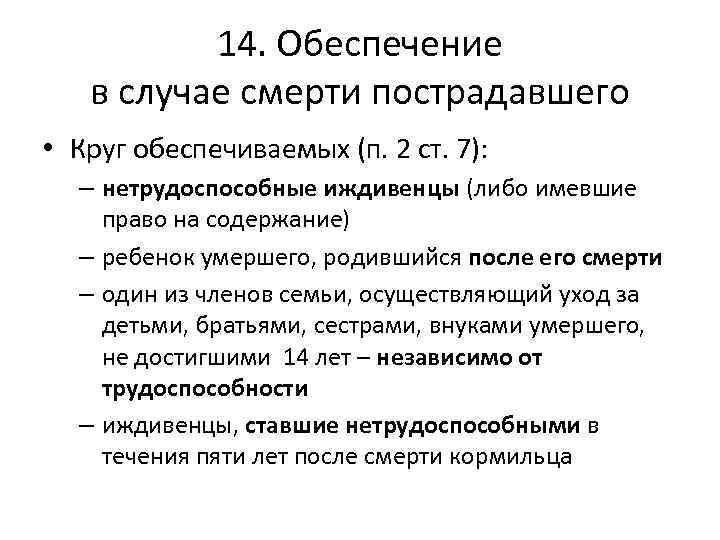 14. Обеспечение в случае смерти пострадавшего

• Круг обеспечиваемых (п. 2 ст. 7):

– нетрудоспособные иждивенцы (либо имевшие право на содержание)

– ребенок умершего, родившийся после его смерти

– один из членов семьи, осуществляющий уход за детьми, братьями, сестрами, внуками умершего, не достигшими 14 лет – независимо от трудоспособности

– иждивенцы, ставшие нетрудоспособными в течения пяти лет после смерти кормильца